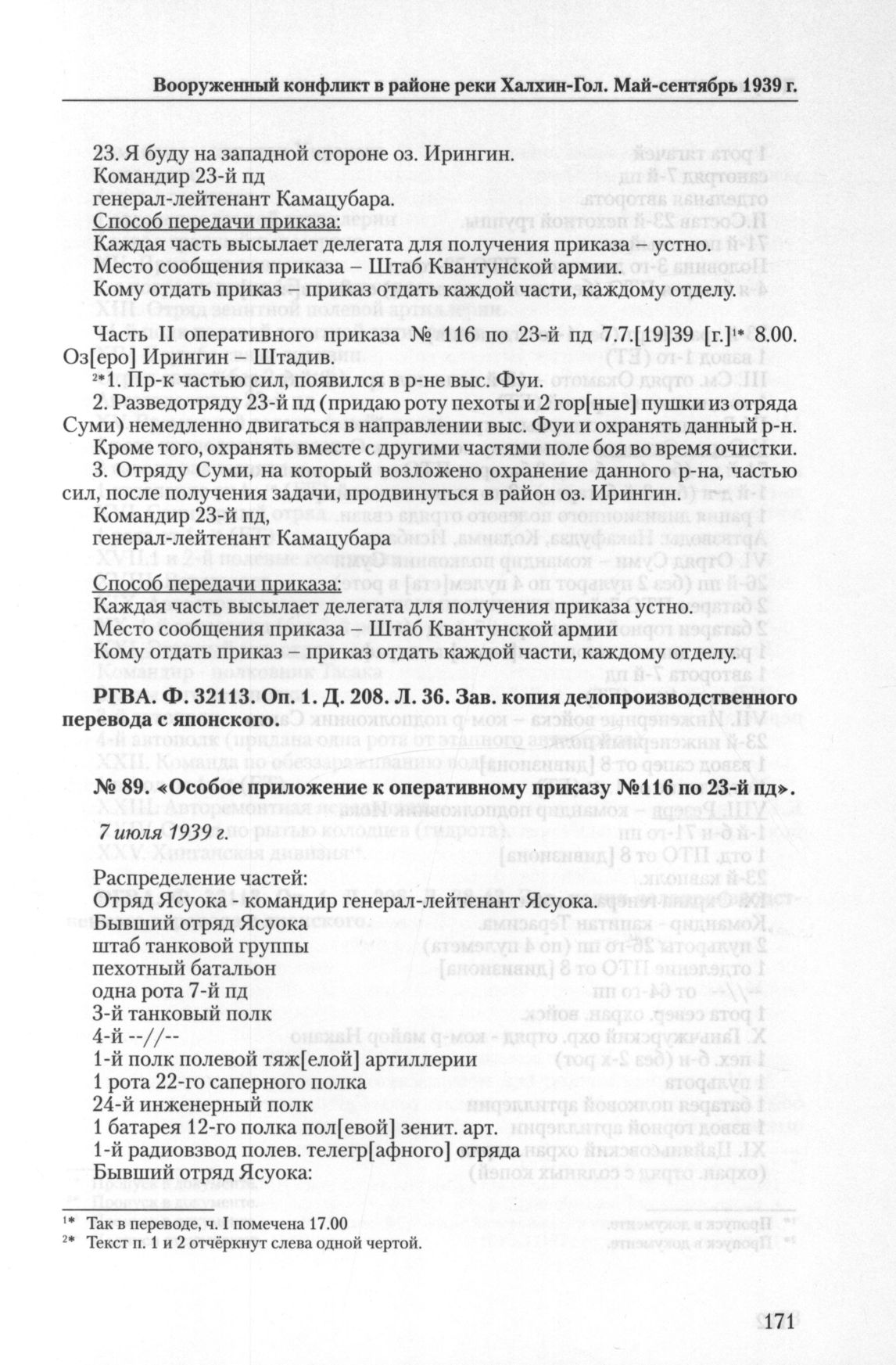 Вооруженный конфликт в районе реки Халхин-Гол. Май-сентябрь 1939 г.

23. Я буду на западной стороне оз. Ирингин.
Командир 23-й пд
генерал-лейтенант Камацубара.
Способ передачи приказа:
Каждая часть высылает делегата для получения приказа – устно.
Место сообщения приказа – Штаб Квантунской армии.
Кому отдать приказ – приказ отдать каждой части, каждому отделу.

Часть II оперативного приказа № 116 по 23-й пд 7.7.[19]39 [г.]$^{1*}$ 8.00. Оз[еро] Ирингин – Штадив.

$^{2*}$1. Пр-к частью сил, появился в р-не выс. Фуи.

2. Разведотряду 23-й пд (придаю роту пехоты и 2 гор[ные] пушки из отряда Суми) немедленно двигаться в направлении выс. Фуи и охранять данный р-н. Кроме того, охранять вместе с другими частями поле боя во время очистки.

3. Отряду Суми, на который возложено охранение данного р-на, частью сил, после получения задачи, продвинуться в район оз. Ирингин.
Командир 23-й пд,
генерал-лейтенант Камацубара

Способ передачи приказа:
Каждая часть высылает делегата для получения приказа устно.
Место сообщения приказа – Штаб Квантунской армии
Кому отдать приказ – приказ отдать каждой части, каждому отделу.

РГВА. Ф. 32113. Оп. 1. Д. 208. Л. 36. Зав. копия делопроизводственного перевода с японского.

№ 89. «Особое приложение к оперативному приказу №116 по 23-й пд».

7 июля 1939 г.

Распределение частей:
Отряд Ясуока - командир генерал-лейтенант Ясуока.
Бывший отряд Ясуока
штаб танковой группы
пехотный батальон
одна рота 7-й пд
3-й танковый полк
4-й --//--
1-й полк полевой тяж[елой] артиллерии
1 рота 22-го саперного полка
24-й инженерный полк
1 батарея 12-го полка пол[евой] зенит. арт.
1-й радиовзвод полев. телегр[афного] отряда
Бывший отряд Ясуока:

$^{1*}$ Так в переводе, ч. I помечена 17.00
$^{2*}$ Текст п. 1 и 2 отчёркнут слева одной чертой.

171